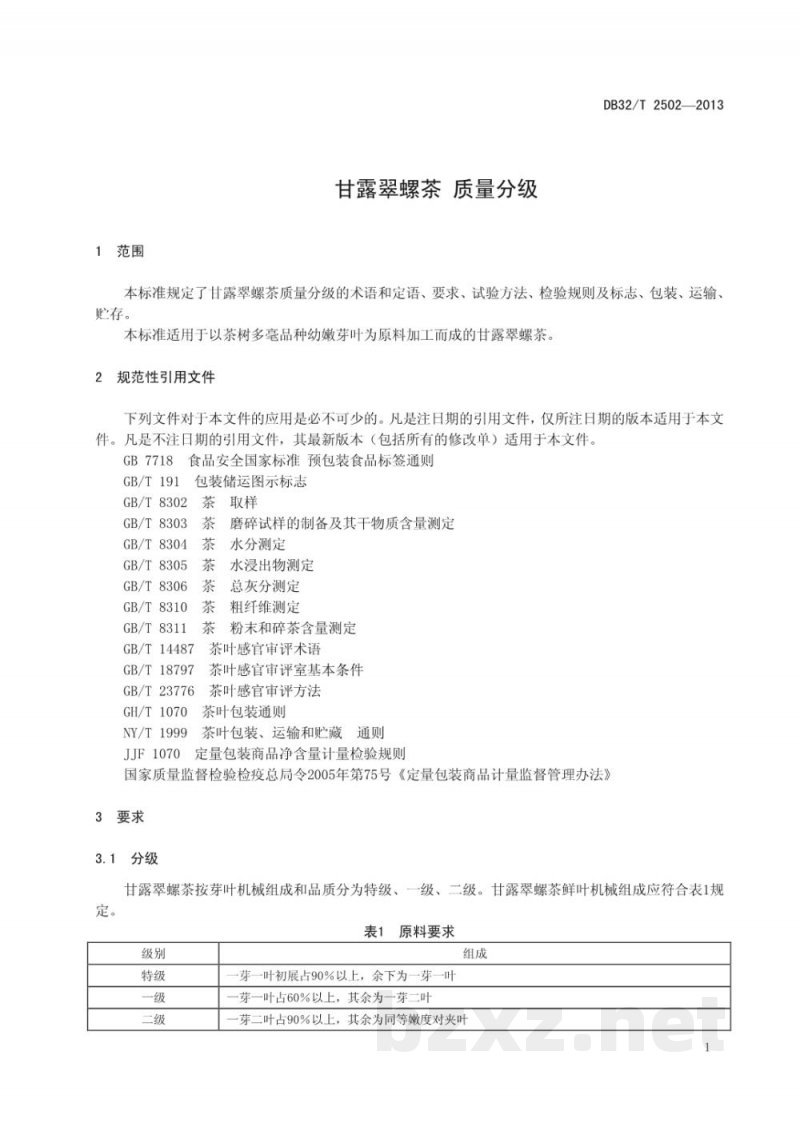 DB32/T 2502—2013

甘露翠螺茶 质量分级

1 范围

本标准规定了甘露翠螺茶质量分级的术语和定语、要求、试验方法、检验规则及标志、包装、运输、贮存。

本标准适用于以茶树多毫品种幼嫩芽叶为原料加工而成的甘露翠螺茶。

2 规范性引用文件

下列文件对于本文件的应用是必不可少的。凡是注日期的引用文件，仅所注日期的版本适用于本文件。凡是不注日期的引用文件，其最新版本（包括所有的修改单）适用于本文件。

GB 7718 食品安全国家标准 预包装食品标签通则
GB/T 191 包装储运图示标志
GB/T 8302 茶 取样
GB/T 8303 茶 磨碎试样的制备及其干物质含量测定
GB/T 8304 茶 水分测定
GB/T 8305 茶 水浸出物测定
GB/T 8306 茶 总灰分测定
GB/T 8310 茶 粗纤维测定
GB/T 8311 茶 粉末和碎茶含量测定
GB/T 14487 茶叶感官审评术语
GB/T 18797 茶叶感官审评室基本条件
GB/T 23776 茶叶感官审评方法
GH/T 1070 茶叶包装通则
NY/T 1999 茶叶包装、运输和贮藏 通则
JJF 1070 定量包装商品净含量计量检验规则
国家质量监督检验检疫总局令2005年第75号《定量包装商品计量监督管理办法》

3 要求

3.1 分级

甘露翠螺茶按芽叶机械组成和品质分为特级、一级、二级。甘露翠螺茶鲜叶机械组成应符合表1规定。

表1 原料要求

| 级别 | 组成 |
|---|---|
| 特级 | 一芽一叶初展占90%以上，余下为一芽一叶 |
| 一级 | 一芽一叶占60%以上，其余为一芽二叶 |
| 二级 | 一芽二叶占90%以上，其余为同等嫩度对夹叶 |

bzxz.net

1